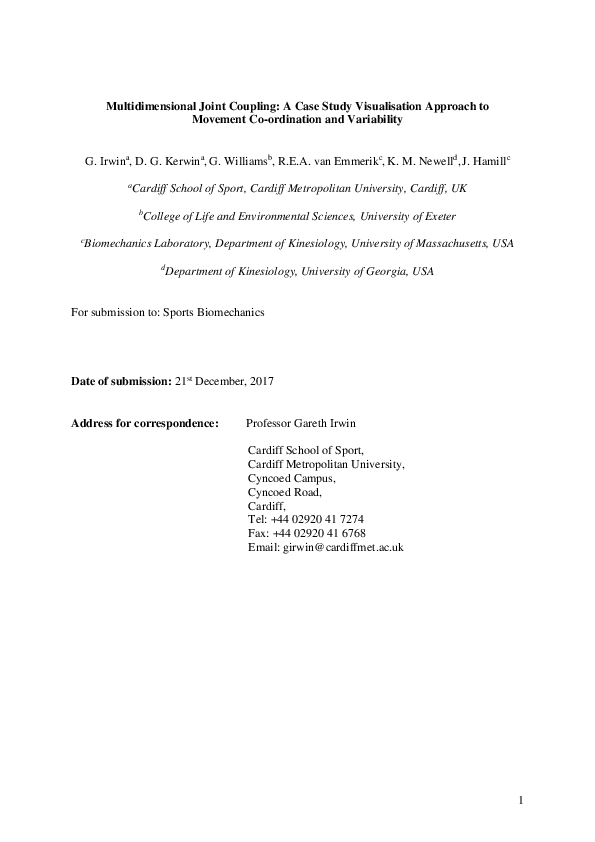 Multidimensional Joint Coupling: A Case Study Visualisation Approach to Movement Co-ordination and Variability

G. Irwin$^a$, D. G. Kerwin$^a$, G. Williams$^b$, R.E.A. van Emmerik$^c$, K. M. Newell$^d$, J. Hamill$^c$

$^a$Cardiff School of Sport, Cardiff Metropolitan University, Cardiff, UK

$^b$College of Life and Environmental Sciences, University of Exeter

$^c$Biomechanics Laboratory, Department of Kinesiology, University of Massachusetts, USA

$^d$Department of Kinesiology, University of Georgia, USA

For submission to: Sports Biomechanics

Date of submission: 21$^{st}$ December, 2017

Address for correspondence: Professor Gareth Irwin

Cardiff School of Sport,
Cardiff Metropolitan University,
Cyncoed Campus,
Cyncoed Road,
Cardiff,
Tel: +44 02920 41 7274
Fax: +44 02920 41 6768
Email: girwin@cardiffmet.ac.uk

1